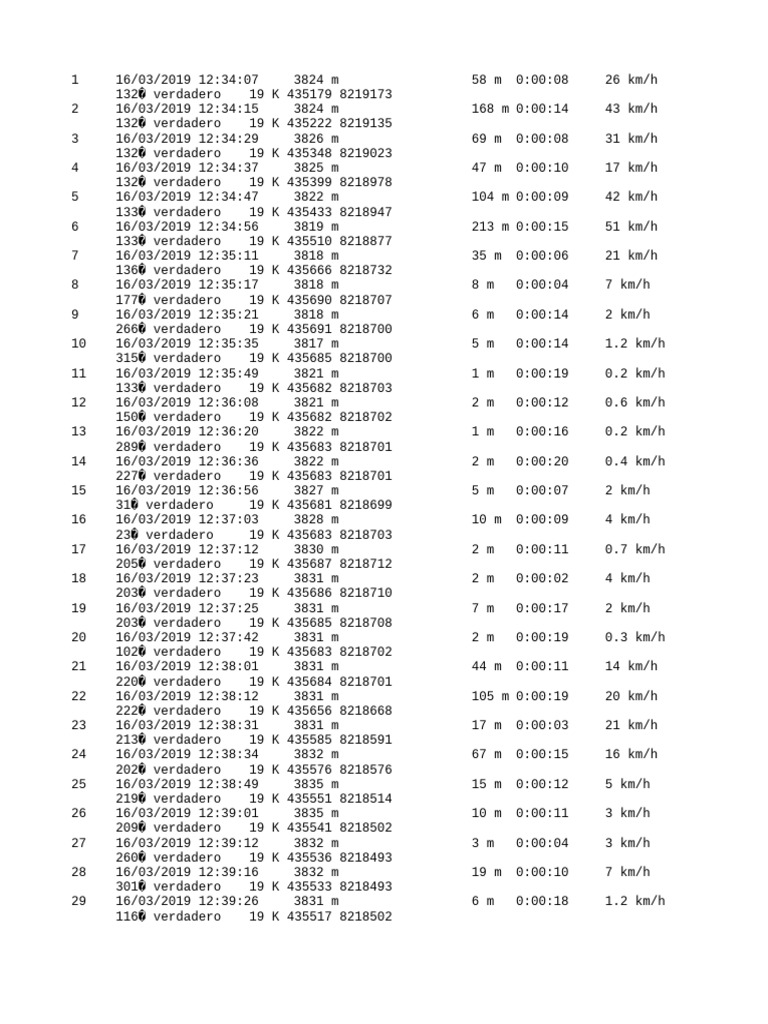 1	16/03/2019 12:34:07	3824 m	58 m	0:00:08	26 km/h
132� verdadero	19 K 435179 8219173
2	16/03/2019 12:34:15	3824 m	168 m	0:00:14	43 km/h
132� verdadero	19 K 435222 8219135
3	16/03/2019 12:34:29	3826 m	69 m	0:00:08	31 km/h
132� verdadero	19 K 435348 8219023
4	16/03/2019 12:34:37	3825 m	47 m	0:00:10	17 km/h
132� verdadero	19 K 435399 8218978
5	16/03/2019 12:34:47	3822 m	104 m	0:00:09	42 km/h
133� verdadero	19 K 435433 8218947
6	16/03/2019 12:34:56	3819 m	213 m	0:00:15	51 km/h
133� verdadero	19 K 435510 8218877
7	16/03/2019 12:35:11	3818 m	35 m	0:00:06	21 km/h
136� verdadero	19 K 435666 8218732
8	16/03/2019 12:35:17	3818 m	8 m	0:00:04	7 km/h
177� verdadero	19 K 435690 8218707
9	16/03/2019 12:35:21	3818 m	6 m	0:00:14	2 km/h
266� verdadero	19 K 435691 8218700
10	16/03/2019 12:35:35	3817 m	5 m	0:00:14	1.2 km/h
315� verdadero	19 K 435685 8218700
11	16/03/2019 12:35:49	3821 m	1 m	0:00:19	0.2 km/h
133� verdadero	19 K 435682 8218703
12	16/03/2019 12:36:08	3821 m	2 m	0:00:12	0.6 km/h
150� verdadero	19 K 435682 8218702
13	16/03/2019 12:36:20	3822 m	1 m	0:00:16	0.2 km/h
289� verdadero	19 K 435683 8218701
14	16/03/2019 12:36:36	3822 m	2 m	0:00:20	0.4 km/h
227� verdadero	19 K 435683 8218701
15	16/03/2019 12:36:56	3827 m	5 m	0:00:07	2 km/h
31� verdadero	19 K 435681 8218699
16	16/03/2019 12:37:03	3828 m	10 m	0:00:09	4 km/h
23� verdadero	19 K 435683 8218703
17	16/03/2019 12:37:12	3830 m	2 m	0:00:11	0.7 km/h
205� verdadero	19 K 435687 8218712
18	16/03/2019 12:37:23	3831 m	2 m	0:00:02	4 km/h
203� verdadero	19 K 435686 8218710
19	16/03/2019 12:37:25	3831 m	7 m	0:00:17	2 km/h
203� verdadero	19 K 435685 8218708
20	16/03/2019 12:37:42	3831 m	2 m	0:00:19	0.3 km/h
102� verdadero	19 K 435683 8218702
21	16/03/2019 12:38:01	3831 m	44 m	0:00:11	14 km/h
220� verdadero	19 K 435684 8218701
22	16/03/2019 12:38:12	3831 m	105 m	0:00:19	20 km/h
222� verdadero	19 K 435656 8218668
23	16/03/2019 12:38:31	3831 m	17 m	0:00:03	21 km/h
213� verdadero	19 K 435585 8218591
24	16/03/2019 12:38:34	3832 m	67 m	0:00:15	16 km/h
202� verdadero	19 K 435576 8218576
25	16/03/2019 12:38:49	3835 m	15 m	0:00:12	5 km/h
219� verdadero	19 K 435551 8218514
26	16/03/2019 12:39:01	3835 m	10 m	0:00:11	3 km/h
209� verdadero	19 K 435541 8218502
27	16/03/2019 12:39:12	3832 m	3 m	0:00:04	3 km/h
260� verdadero	19 K 435536 8218493
28	16/03/2019 12:39:16	3832 m	19 m	0:00:10	7 km/h
301� verdadero	19 K 435533 8218493
29	16/03/2019 12:39:26	3831 m	6 m	0:00:18	1.2 km/h
116� verdadero	19 K 435517 8218502